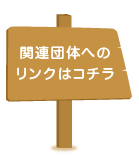 関連団体への
リンクはコチラ